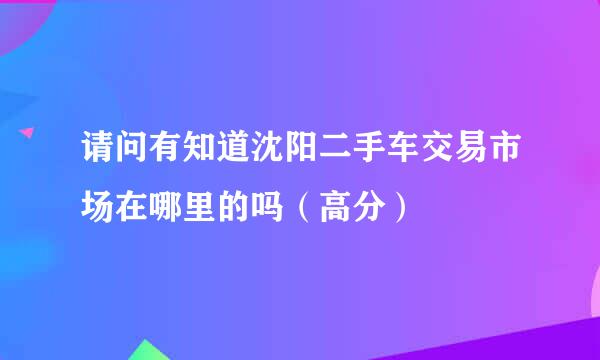 请问有知道沈阳二手车交易市场在哪里的吗（高分）